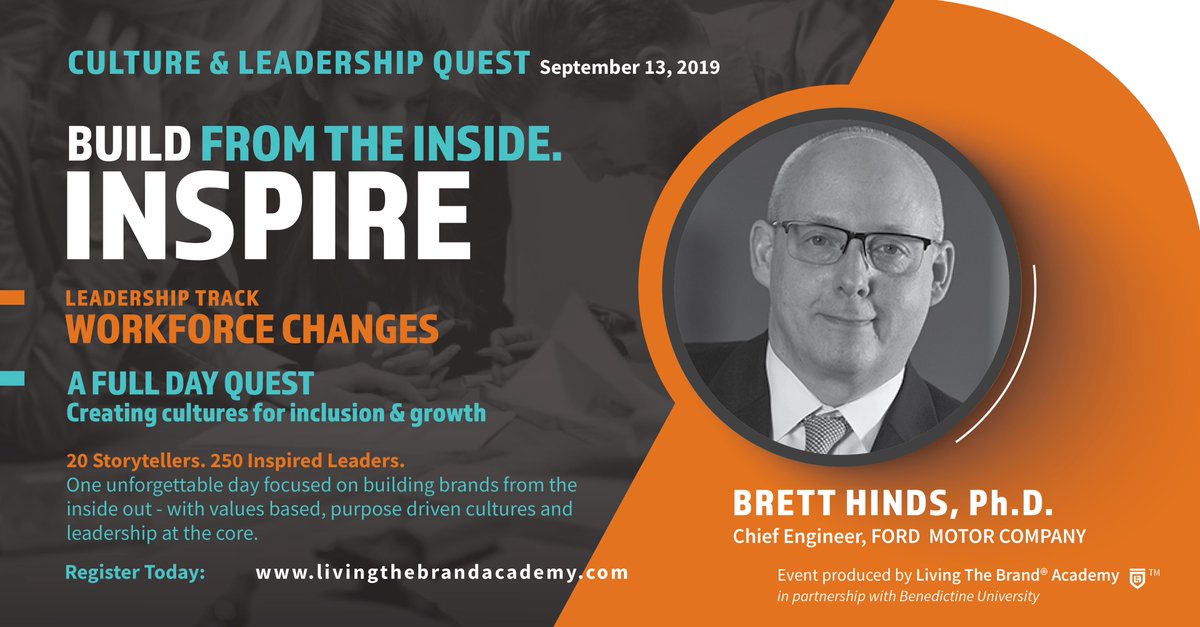 CULTURE & LEADERSHIP QUEST September 13, 2019

BUILD FROM THE INSIDE.
INSPIRE

LEADERSHIP TRACK
WORKFORCE CHANGES

A FULL DAY QUEST
Creating cultures for inclusion & growth

20 Storytellers. 250 Inspired Leaders.
One unforgettable day focused on building brands from the inside out - with values based, purpose driven cultures and leadership at the core.

Register Today: www.livingthebrandacademy.com

BRETT HINDS, Ph.D.
Chief Engineer, FORD MOTOR COMPANY

Event produced by Living The Brand® Academy ™
in partnership with Benedictine University